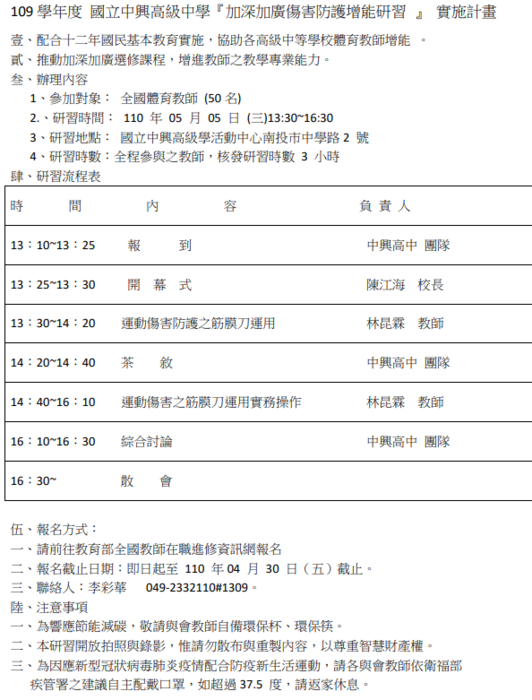 109 學年度 國立中興高級中學『加深加廣傷害防護增能研習 』 實施計畫

壹、配合十二年國民基本教育實施，協助各高級中等學校體育教師增能 。
貳、推動加深加廣選修課程，增進教師之教學專業能力。
叁、辦理內容

1、參加對象： 全國體育教師 (50 名)
2.、研習時間： 110 年 05 月 05 日 (三)13:30~16:30
3、研習地點： 國立中興高級學活動中心南投市中學路 2 號
4、研習時數：全程參與之教師，核發研習時數 3 小時

肆、研習流程表

| 時　　間 | 內　　容 | 負責人 |
|---|---|---|
| 13：10~13：25 | 報　　到 | 中興高中 團隊 |
| 13：25~13：30 | 開 幕 式 | 陳江海 校長 |
| 13：30~14：20 | 運動傷害防護之筋膜刀運用 | 林昆霖 教師 |
| 14：20~14：40 | 茶　　敘 | 中興高中 團隊 |
| 14：40~16：10 | 運動傷害之筋膜刀運用實務操作 | 林昆霖 教師 |
| 16：10~16：30 | 綜合討論 | 中興高中 團隊 |
| 16：30~ | 散　　會 | |

伍、報名方式：
一、請前往教育部全國教師在職進修資訊網報名
二、報名截止日期：即日起至 110 年 04 月 30 日（五）截止。
三、聯絡人：李彩華　049-2332110#1309。
陸、注意事項
一、為響應節能減碳，敬請與會教師自備環保杯、環保筷。
二、本研習開放拍照與錄影，惟請勿散布與重製內容，以尊重智慧財產權。
三、為因應新型冠狀病毒肺炎疫情配合防疫新生活運動，請各與會教師依衛福部疾管署之建議自主配戴口罩，如超過 37.5 度，請返家休息。